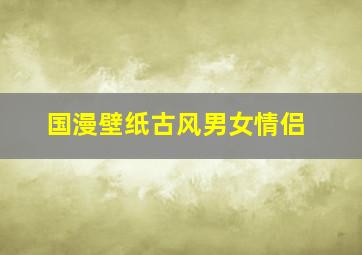 国漫壁纸古风男女情侣